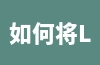 如何将L